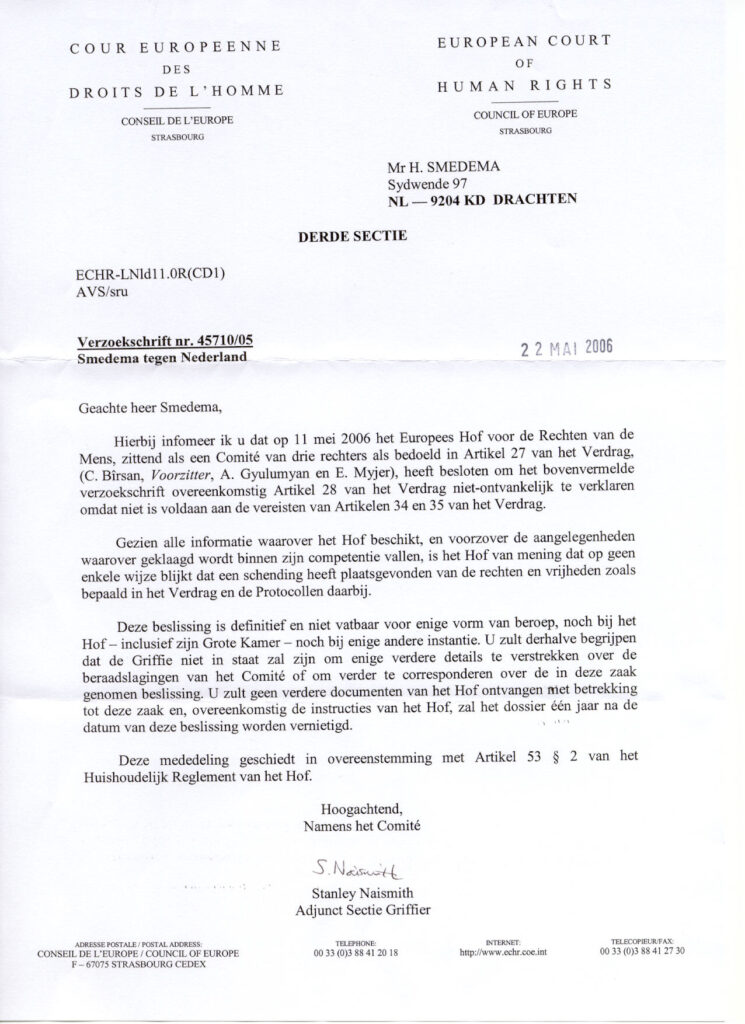 COUR EUROPEENNE
DES
DROITS DE L'HOMME

CONSEIL DE L'EUROPE
STRASBOURG

EUROPEAN COURT
OF
HUMAN RIGHTS

COUNCIL OF EUROPE
STRASBOURG

Mr H. SMEDEMA
Sydwende 97
NL — 9204 KD DRACHTEN

DERDE SECTIE

ECHR-LNld11.0R(CD1)
AVS/sru

Verzoekschrift nr. 45710/05
Smedema tegen Nederland

22 MAI 2006

Geachte heer Smedema,

Hierbij infomeer ik u dat op 11 mei 2006 het Europees Hof voor de Rechten van de Mens, zittend als een Comité van drie rechters als bedoeld in Artikel 27 van het Verdrag, (C. Bîrsan, Voorzitter, A. Gyulumyan en E. Myjer), heeft besloten om het bovenvermelde verzoekschrift overeenkomstig Artikel 28 van het Verdrag niet-ontvankelijk te verklaren omdat niet is voldaan aan de vereisten van Artikelen 34 en 35 van het Verdrag.

Gezien alle informatie waarover het Hof beschikt, en voorzover de aangelegenheden waarover geklaagd wordt binnen zijn competentie vallen, is het Hof van mening dat op geen enkele wijze blijkt dat een schending heeft plaatsgevonden van de rechten en vrijheden zoals bepaald in het Verdrag en de Protocollen daarbij.

Deze beslissing is definitief en niet vatbaar voor enige vorm van beroep, noch bij het Hof – inclusief zijn Grote Kamer – noch bij enige andere instantie. U zult derhalve begrijpen dat de Griffie niet in staat zal zijn om enige verdere details te verstrekken over de beraadslagingen van het Comité of om verder te corresponderen over de in deze zaak genomen beslissing. U zult geen verdere documenten van het Hof ontvangen met betrekking tot deze zaak en, overeenkomstig de instructies van het Hof, zal het dossier één jaar na de datum van deze beslissing worden vernietigd.

Deze mededeling geschiedt in overeenstemming met Artikel 53 § 2 van het Huishoudelijk Reglement van het Hof.

Hoogachtend,
Namens het Comité

S. Naismith

Stanley Naismith
Adjunct Sectie Griffier

ADRESSE POSTALE / POSTAL ADDRESS:
CONSEIL DE L'EUROPE / COUNCIL OF EUROPE
F – 67075 STRASBOURG CEDEX

TELEPHONE:
00 33 (0)3 88 41 20 18

INTERNET:
http://www.echr.coe.int

TELECOPIEUR/FAX:
00 33 (0)3 88 41 27 30